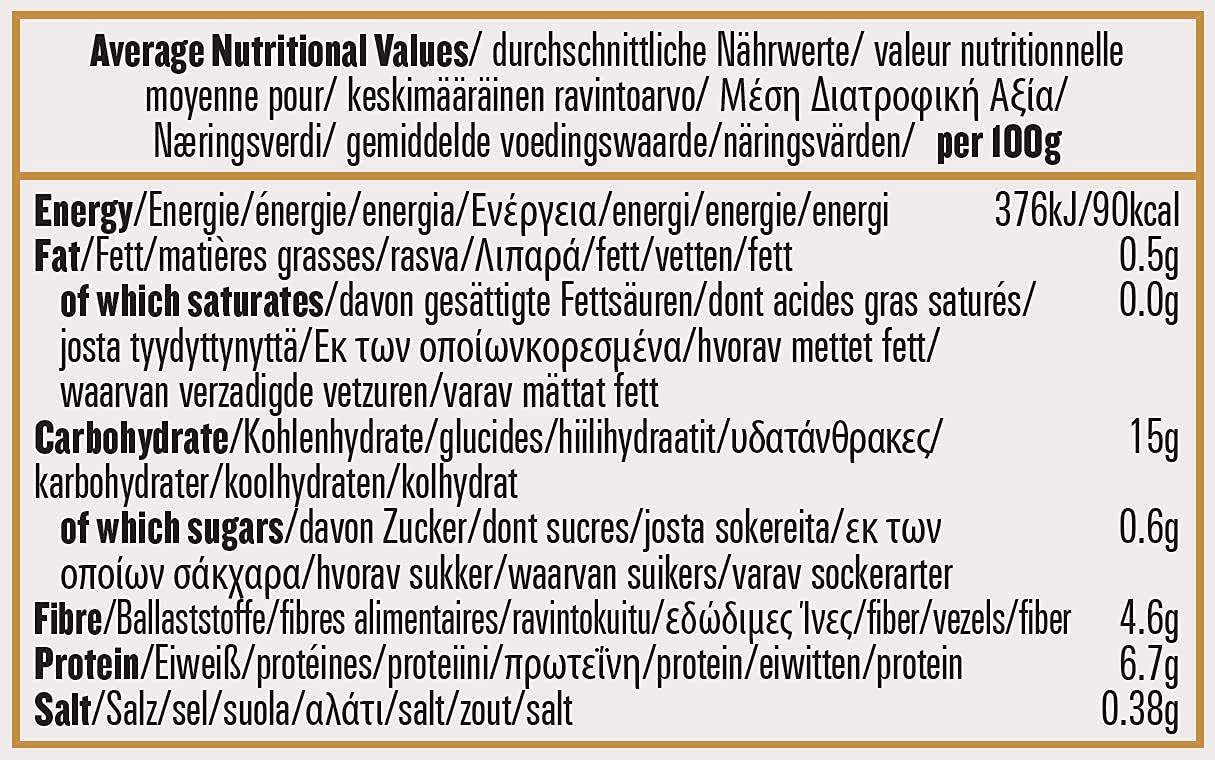 Average Nutritional Values/ durchschnittliche Nährwerte/ valeur nutritionnelle moyenne pour/ keskimääräinen ravintoarvo/ Μέση Διατροφική Αξία/ Næringsverdi/ gemiddelde voedingswaarde/näringsvärden/ per 100g

| | |
|---|---|
| Energy/Energie/énergie/energia/Ενέργεια/energi/energie/energi | 376kJ/90kcal |
| Fat/Fett/matières grasses/rasva/Λιπαρά/fett/vetten/fett | 0.5g |
| of which saturates/davon gesättigte Fettsäuren/dont acides gras saturés/ josta tyydyttynyttä/Εκ των οποίωνκορεσμένα/hvorav mettet fett/ waarvan verzadigde vetzuren/varav mättat fett | 0.0g |
| Carbohydrate/Kohlenhydrate/glucides/hiilihydraatit/υδατάνθρακες/ karbohydrater/koolhydraten/kolhydrat | 15g |
| of which sugars/davon Zucker/dont sucres/josta sokereita/εκ των οποίων σάκχαρα/hvorav sukker/waarvan suikers/varav sockerarter | 0.6g |
| Fibre/Ballaststoffe/fibres alimentaires/ravintokuitu/εδώδιμες Ίνες/fiber/vezels/fiber | 4.6g |
| Protein/Eiweiß/protéines/proteiini/πρωτεΐνη/protein/eiwitten/protein | 6.7g |
| Salt/Salz/sel/suola/αλάτι/salt/zout/salt | 0.38g |